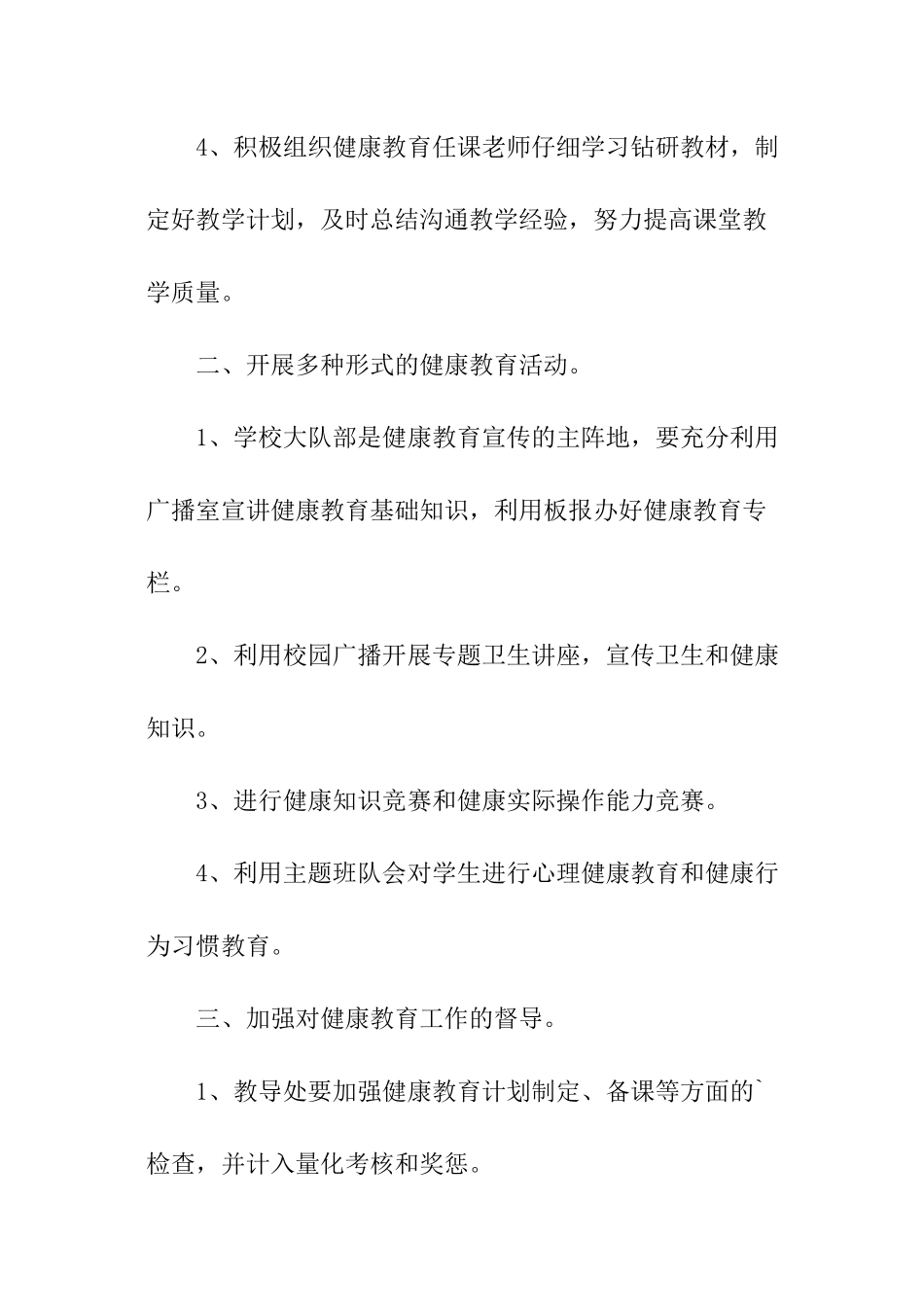 4、积极组织健康教育任课老师仔细学习钻研教材，制定好教学计划，及时总结沟通教学经验，努力提高课堂教学质量。

二、开展多种形式的健康教育活动。

1、学校大队部是健康教育宣传的主阵地，要充分利用广播室宣讲健康教育基础知识，利用板报办好健康教育专栏。

2、利用校园广播开展专题卫生讲座，宣传卫生和健康知识。

3、进行健康知识竞赛和健康实际操作能力竞赛。

4、利用主题班队会对学生进行心理健康教育和健康行为习惯教育。

三、加强对健康教育工作的督导。

1、教导处要加强健康教育计划制定、备课等方面的`检查，并计入量化考核和奖惩。